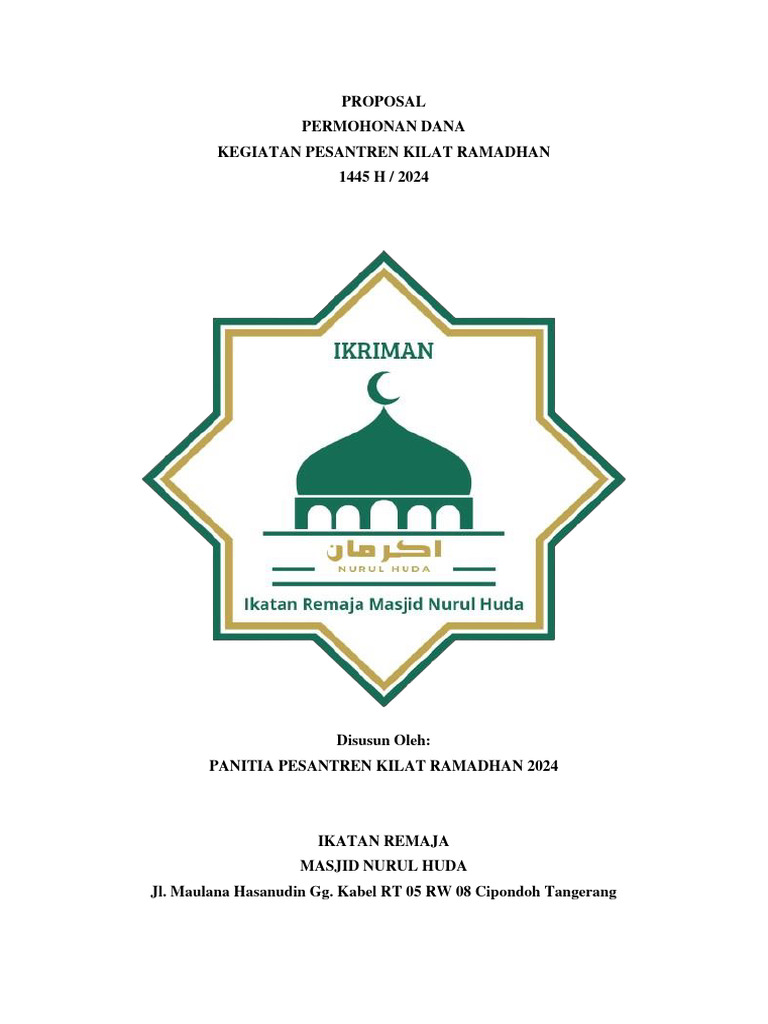 PROPOSAL
PERMOHONAN DANA
KEGIATAN PESANTREN KILAT RAMADHAN
1445 H / 2024

IKRIMAN

اكرمان
NURUL HUDA

Ikatan Remaja Masjid Nurul Huda

Disusun Oleh:
PANITIA PESANTREN KILAT RAMADHAN 2024

IKATAN REMAJA
MASJID NURUL HUDA
Jl. Maulana Hasanudin Gg. Kabel RT 05 RW 08 Cipondoh Tangerang